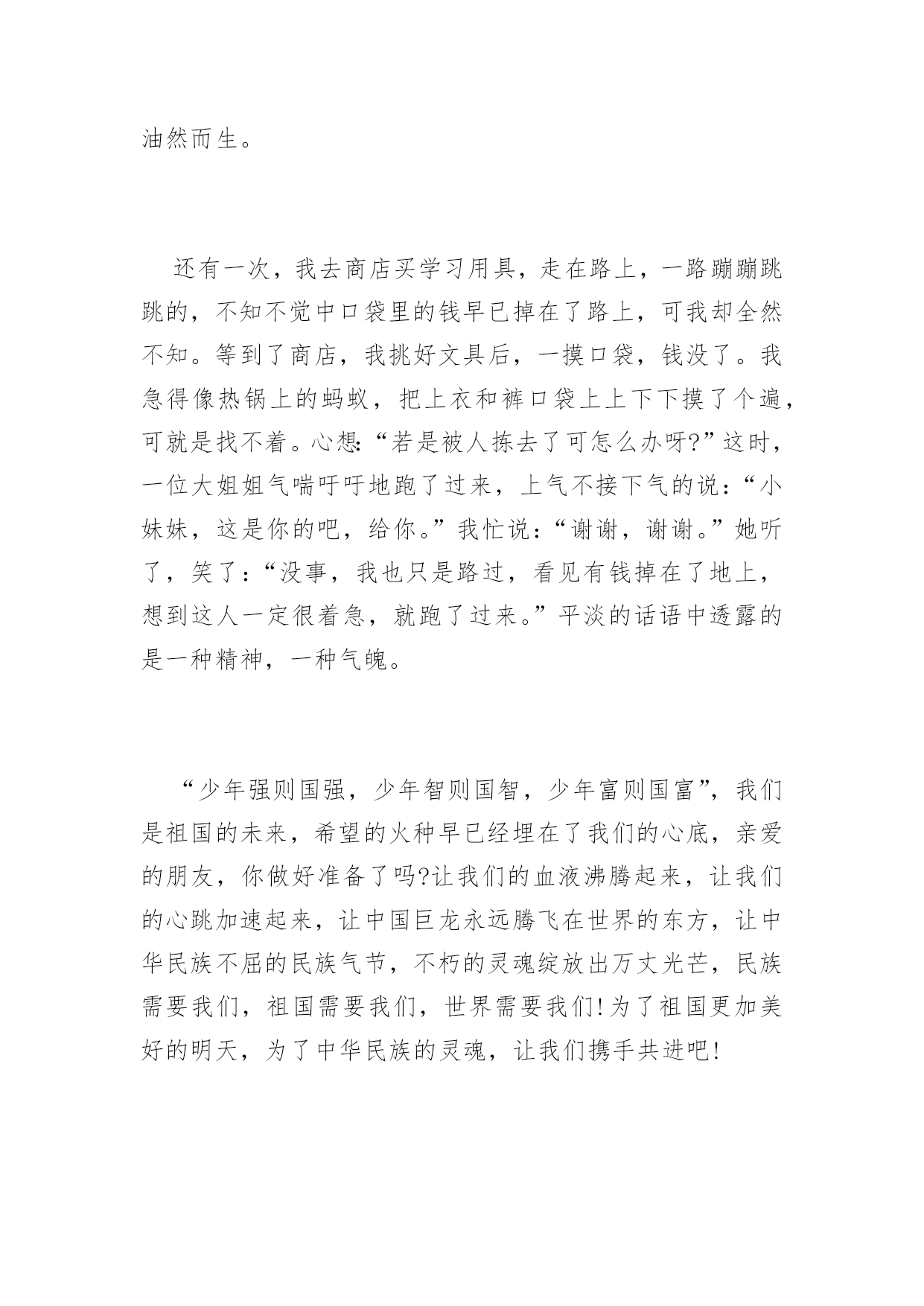 油然而生。

还有一次，我去商店买学习用具，走在路上，一路蹦蹦跳跳的，不知不觉中口袋里的钱早已掉在了路上，可我却全然不知。等到了商店，我挑好文具后，一摸口袋，钱没了。我急得像热锅上的蚂蚁，把上衣和裤口袋上上下下摸了个遍，可就是找不着。心想:“若是被人拣去了可怎么办呀?”这时，一位大姐姐气喘吁吁地跑了过来，上气不接下气的说：“小妹妹，这是你的吧，给你。”我忙说：“谢谢，谢谢。”她听了，笑了：“没事，我也只是路过，看见有钱掉在了地上，想到这人一定很着急，就跑了过来。”平淡的话语中透露的是一种精神，一种气魄。

“少年强则国强，少年智则国智，少年富则国富”，我们是祖国的未来，希望的火种早已经埋在了我们的心底，亲爱的朋友，你做好准备了吗?让我们的血液沸腾起来，让我们的心跳加速起来，让中国巨龙永远腾飞在世界的东方，让中华民族不屈的民族气节，不朽的灵魂绽放出万丈光芒，民族需要我们，祖国需要我们，世界需要我们!为了祖国更加美好的明天，为了中华民族的灵魂，让我们携手共进吧!